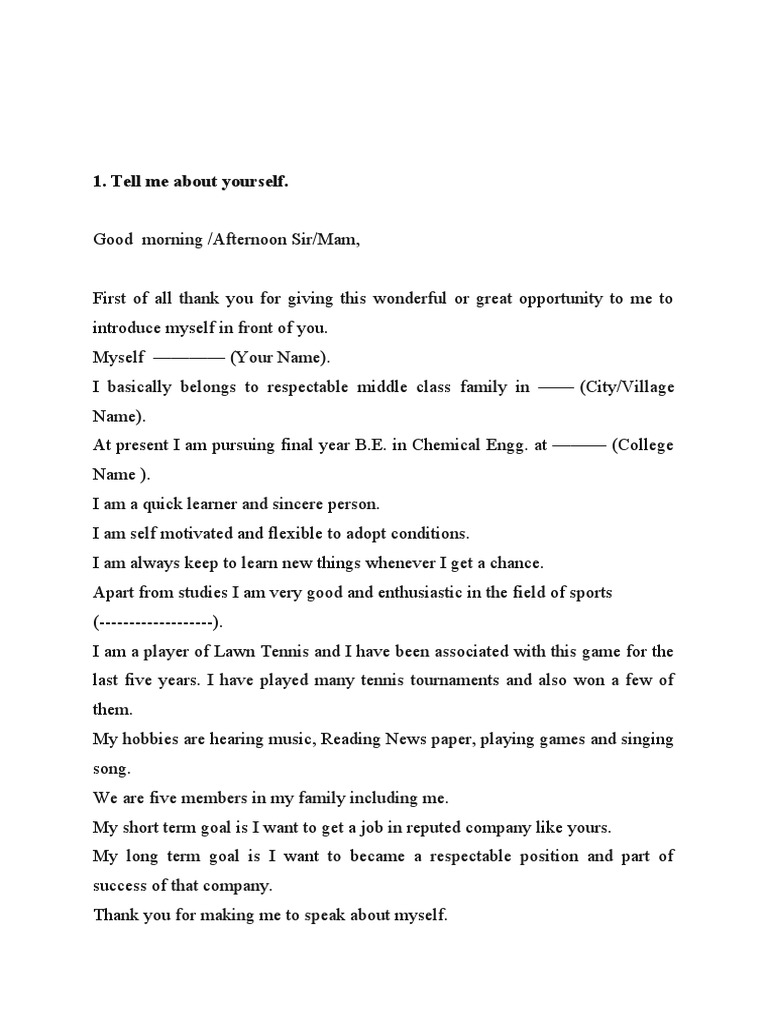 **1. Tell me about yourself.**

Good morning /Afternoon Sir/Mam,

First of all thank you for giving this wonderful or great opportunity to me to introduce myself in front of you.
Myself ———— (Your Name).
I basically belongs to respectable middle class family in —— (City/Village Name).
At present I am pursuing final year B.E. in Chemical Engg. at ——— (College Name ).
I am a quick learner and sincere person.
I am self motivated and flexible to adopt conditions.
I am always keep to learn new things whenever I get a chance.
Apart from studies I am very good and enthusiastic in the field of sports (-------------------).
I am a player of Lawn Tennis and I have been associated with this game for the last five years. I have played many tennis tournaments and also won a few of them.
My hobbies are hearing music, Reading News paper, playing games and singing song.
We are five members in my family including me.
My short term goal is I want to get a job in reputed company like yours.
My long term goal is I want to became a respectable position and part of success of that company.
Thank you for making me to speak about myself.